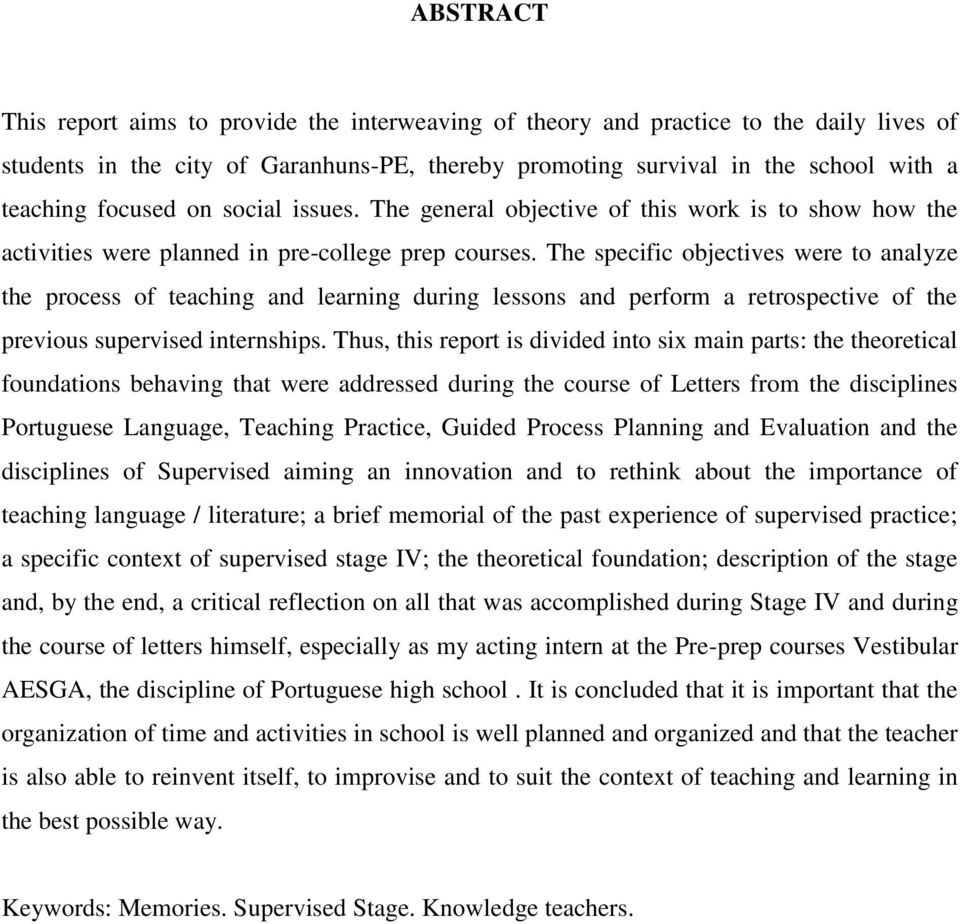 ABSTRACT

This report aims to provide the interweaving of theory and practice to the daily lives of students in the city of Garanhuns-PE, thereby promoting survival in the school with a teaching focused on social issues. The general objective of this work is to show how the activities were planned in pre-college prep courses. The specific objectives were to analyze the process of teaching and learning during lessons and perform a retrospective of the previous supervised internships. Thus, this report is divided into six main parts: the theoretical foundations behaving that were addressed during the course of Letters from the disciplines Portuguese Language, Teaching Practice, Guided Process Planning and Evaluation and the disciplines of Supervised aiming an innovation and to rethink about the importance of teaching language / literature; a brief memorial of the past experience of supervised practice; a specific context of supervised stage IV; the theoretical foundation; description of the stage and, by the end, a critical reflection on all that was accomplished during Stage IV and during the course of letters himself, especially as my acting intern at the Pre-prep courses Vestibular AESGA, the discipline of Portuguese high school . It is concluded that it is important that the organization of time and activities in school is well planned and organized and that the teacher is also able to reinvent itself, to improvise and to suit the context of teaching and learning in the best possible way.

Keywords: Memories. Supervised Stage. Knowledge teachers.